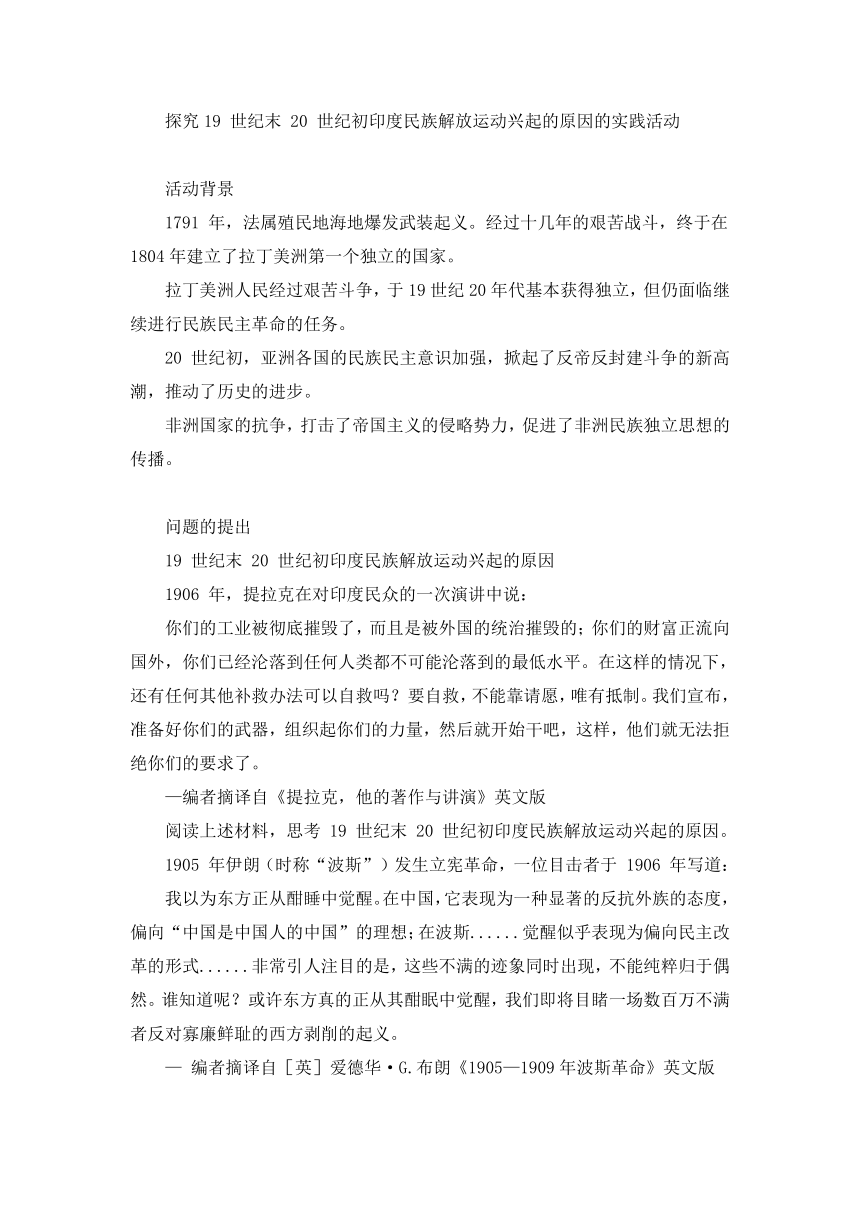 探究 19 世纪末 20 世纪初印度民族解放运动兴起的原因的实践活动

活动背景

1791 年，法属殖民地海地爆发武装起义。经过十几年的艰苦战斗，终于在 1804 年建立了拉丁美洲第一个独立的国家。

拉丁美洲人民经过艰苦斗争，于 19 世纪 20 年代基本获得独立，但仍面临继续进行民族民主革命的任务。

20 世纪初，亚洲各国的民族民主意识加强，掀起了反帝反封建斗争的新高潮，推动了历史的进步。

非洲国家的抗争，打击了帝国主义的侵略势力，促进了非洲民族独立思想的传播。

问题的提出

19 世纪末 20 世纪初印度民族解放运动兴起的原因

1906 年，提拉克在对印度民众的一次演讲中说：

你们的工业被彻底摧毁了，而且是被外国的统治摧毁的；你们的财富正流向国外，你们已经沦落到任何人类都不可能沦落到的最低水平。在这样的情况下，还有任何其他补救办法可以自救吗？要自救，不能靠请愿，唯有抵制。我们宣布，准备好你们的武器，组织起你们的力量，然后就开始干吧，这样，他们就无法拒绝你们的要求了。

—编者摘译自《提拉克，他的著作与讲演》英文版

阅读上述材料，思考 19 世纪末 20 世纪初印度民族解放运动兴起的原因。

1905 年伊朗（时称“波斯”）发生立宪革命，一位目击者于 1906 年写道：

我以为东方正从酣睡中觉醒。在中国，它表现为一种显著的反抗外族的态度，偏向“中国是中国人的中国”的理想；在波斯......觉醒似乎表现为偏向民主改革的形式......非常引人注目的是，这些不满的迹象同时出现，不能纯粹归于偶然。谁知道呢？或许东方真的正从其酣眠中觉醒，我们即将目睹一场数百万不满者反对寡廉鲜耻的西方剥削的起义。

— 编者摘译自［英］爱德华·G.布朗《1905—1909 年波斯革命》英文版